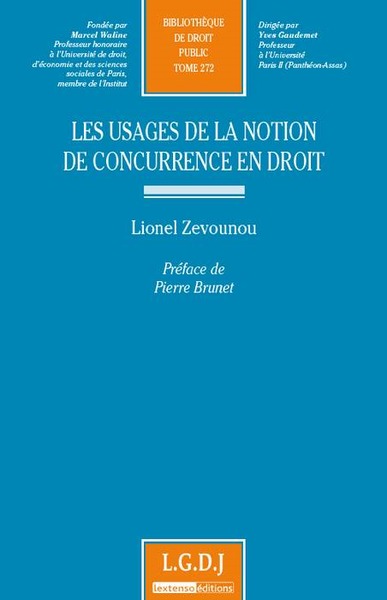 Fondée par
Marcel Waline
Professeur honoraire
à l'Université de droit,
d'économie et des sciences
sociales de Paris,
membre de l'Institut

BIBLIOTHÈQUE
DE DROIT
PUBLIC
TOME 272

Dirigée par
Yves Gaudemet
Professeur
à l'Université
Paris II (Panthéon-Assas)

LES USAGES DE LA NOTION
DE CONCURRENCE EN DROIT

Lionel Zevounou

Préface de
Pierre Brunet

L.G.D.J

lextenso éditions